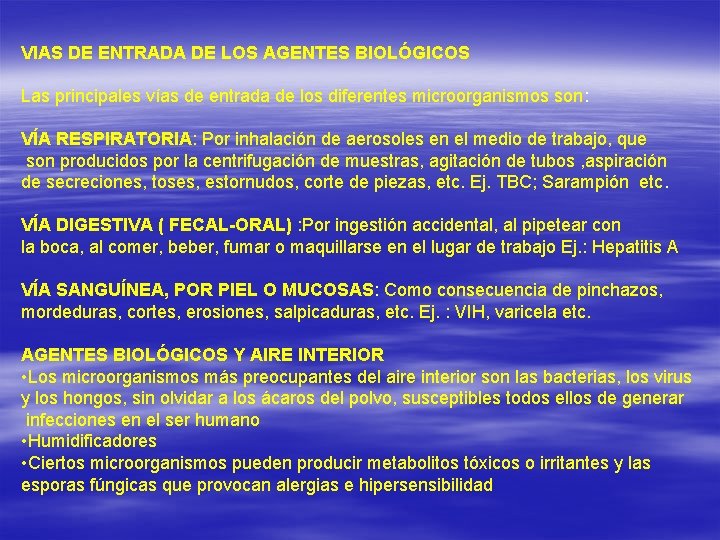 VIAS DE ENTRADA DE LOS AGENTES BIOLÓGICOS

Las principales vías de entrada de los diferentes microorganismos son:

VÍA RESPIRATORIA: Por inhalación de aerosoles en el medio de trabajo, que son producidos por la centrifugación de muestras, agitación de tubos ,aspiración de secreciones, toses, estornudos, corte de piezas, etc. Ej. TBC; Sarampión etc.

VÍA DIGESTIVA ( FECAL-ORAL) :Por ingestión accidental, al pipetear con la boca, al comer, beber, fumar o maquillarse en el lugar de trabajo Ej.: Hepatitis A

VÍA SANGUÍNEA, POR PIEL O MUCOSAS: Como consecuencia de pinchazos, mordeduras, cortes, erosiones, salpicaduras, etc. Ej. : VIH, varicela etc.

AGENTES BIOLÓGICOS Y AIRE INTERIOR
•Los microorganismos más preocupantes del aire interior son las bacterias, los virus y los hongos, sin olvidar a los ácaros del polvo, susceptibles todos ellos de generar infecciones en el ser humano
•Humidificadores
•Ciertos microorganismos pueden producir metabolitos tóxicos o irritantes y las esporas fúngicas que provocan alergias e hipersensibilidad